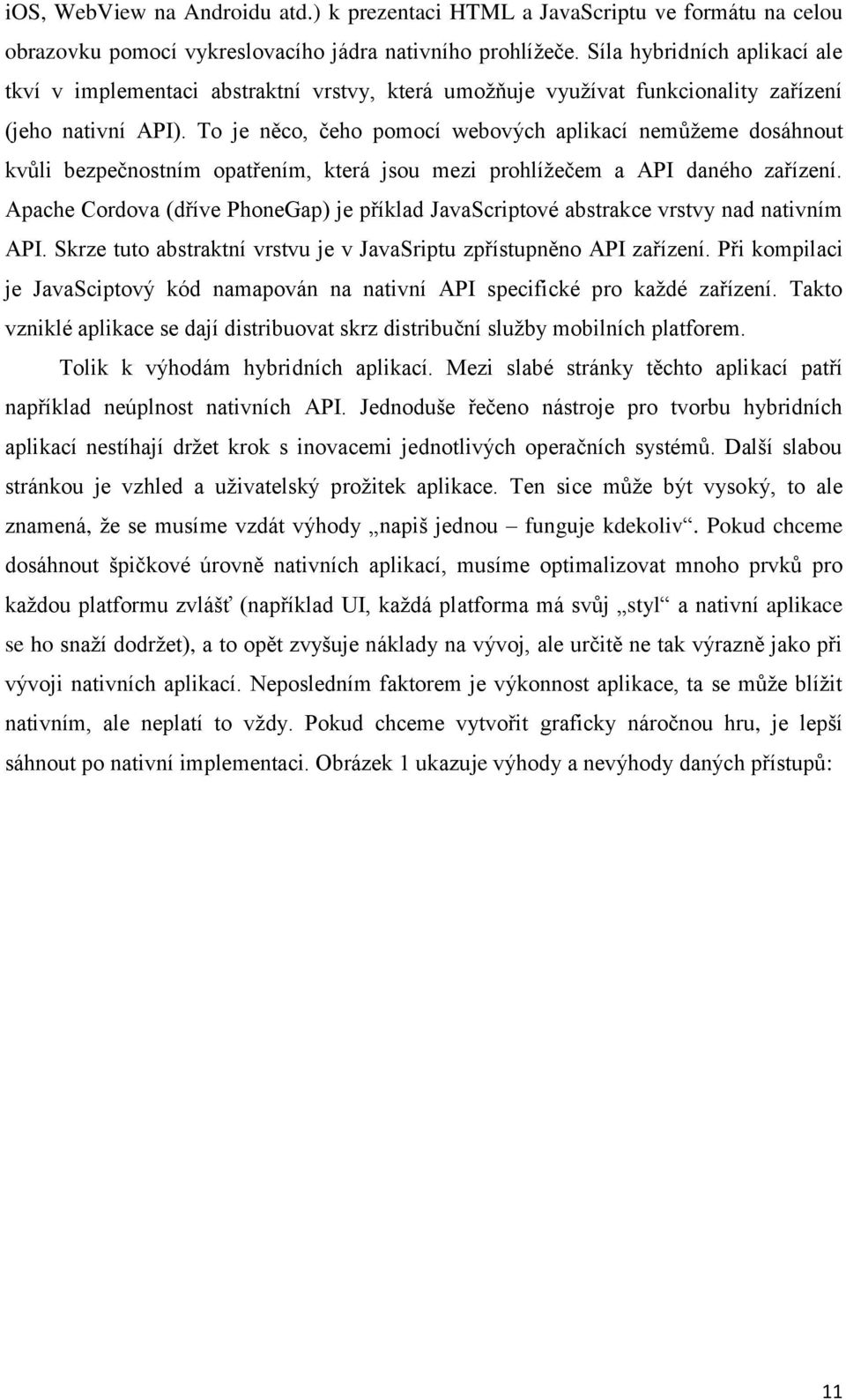 iOS, WebView na Androidu atd.) k prezentaci HTML a JavaScriptu ve formátu na celou obrazovku pomocí vykreslovacího jádra nativního prohlížeče. Síla hybridních aplikací ale tkví v implementaci abstraktní vrstvy, která umožňuje využívat funkcionality zařízení (jeho nativní API). To je něco, čeho pomocí webových aplikací nemůžeme dosáhnout kvůli bezpečnostním opatřením, která jsou mezi prohlížečem a API daného zařízení. Apache Cordova (dříve PhoneGap) je příklad JavaScriptové abstrakce vrstvy nad nativním API. Skrze tuto abstraktní vrstvu je v JavaSriptu zpřístupněno API zařízení. Při kompilaci je JavaSciptový kód namapován na nativní API specifické pro každé zařízení. Takto vzniklé aplikace se dají distribuovat skrz distribuční služby mobilních platforem.

Tolik k výhodám hybridních aplikací. Mezi slabé stránky těchto aplikací patří například neúplnost nativních API. Jednoduše řečeno nástroje pro tvorbu hybridních aplikací nestíhají držet krok s inovacemi jednotlivých operačních systémů. Další slabou stránkou je vzhled a uživatelský prožitek aplikace. Ten sice může být vysoký, to ale znamená, že se musíme vzdát výhody „napiš jednou – funguje kdekoliv“. Pokud chceme dosáhnout špičkové úrovně nativních aplikací, musíme optimalizovat mnoho prvků pro každou platformu zvlášť (například UI, každá platforma má svůj „styl“ a nativní aplikace se ho snaží dodržet), a to opět zvyšuje náklady na vývoj, ale určitě ne tak výrazně jako při vývoji nativních aplikací. Neposledním faktorem je výkonnost aplikace, ta se může blížit nativním, ale neplatí to vždy. Pokud chceme vytvořit graficky náročnou hru, je lepší sáhnout po nativní implementaci. Obrázek 1 ukazuje výhody a nevýhody daných přístupů:

11